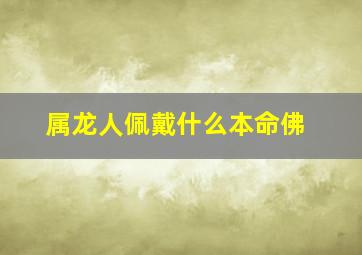 属龙人佩戴什么本命佛